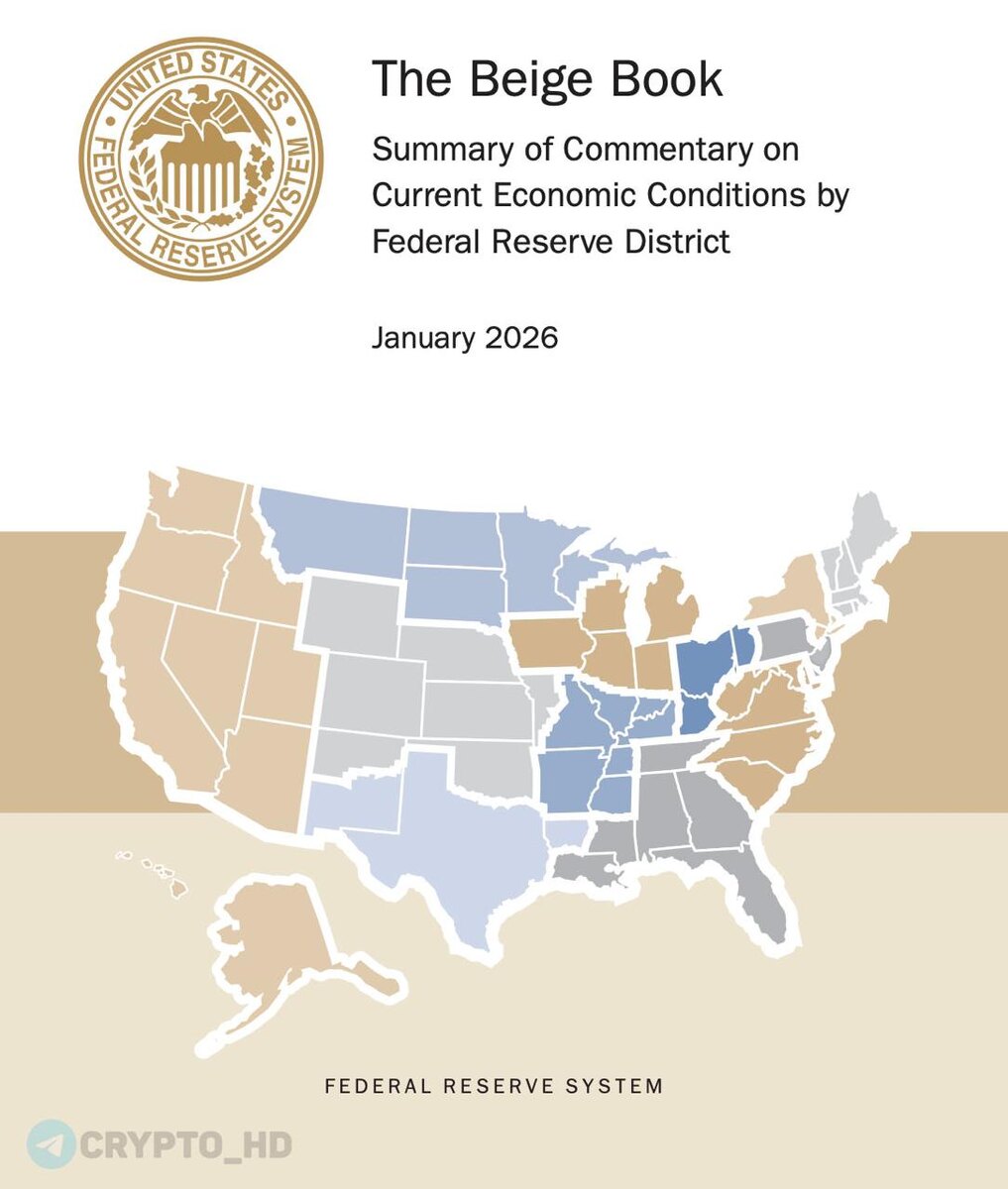 UNITED STATES
FEDERAL RESERVE SYSTEM

The Beige Book

Summary of Commentary on Current Economic Conditions by Federal Reserve District

January 2026

FEDERAL RESERVE SYSTEM

CRYPTO_HD